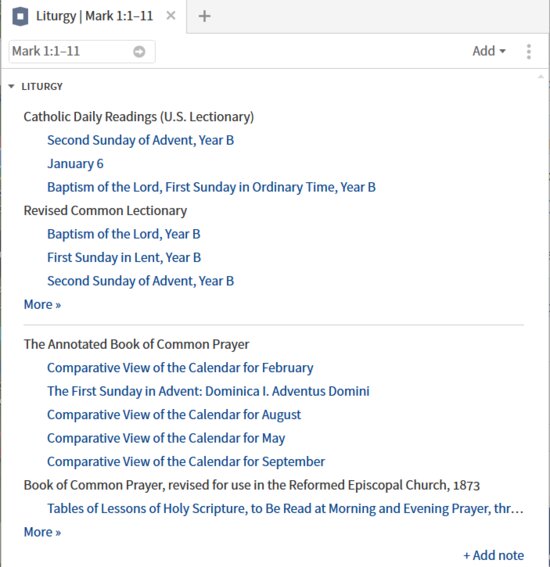 Liturgy | Mark 1:1–11 × +

Mark 1:1–11

Add

LITURGY

Catholic Daily Readings (U.S. Lectionary)

Second Sunday of Advent, Year B

January 6

Baptism of the Lord, First Sunday in Ordinary Time, Year B

Revised Common Lectionary

Baptism of the Lord, Year B

First Sunday in Lent, Year B

Second Sunday of Advent, Year B

More »

The Annotated Book of Common Prayer

Comparative View of the Calendar for February

The First Sunday in Advent: Dominica I. Adventus Domini

Comparative View of the Calendar for August

Comparative View of the Calendar for May

Comparative View of the Calendar for September

Book of Common Prayer, revised for use in the Reformed Episcopal Church, 1873

Tables of Lessons of Holy Scripture, to Be Read at Morning and Evening Prayer, thr…

More »

+ Add note